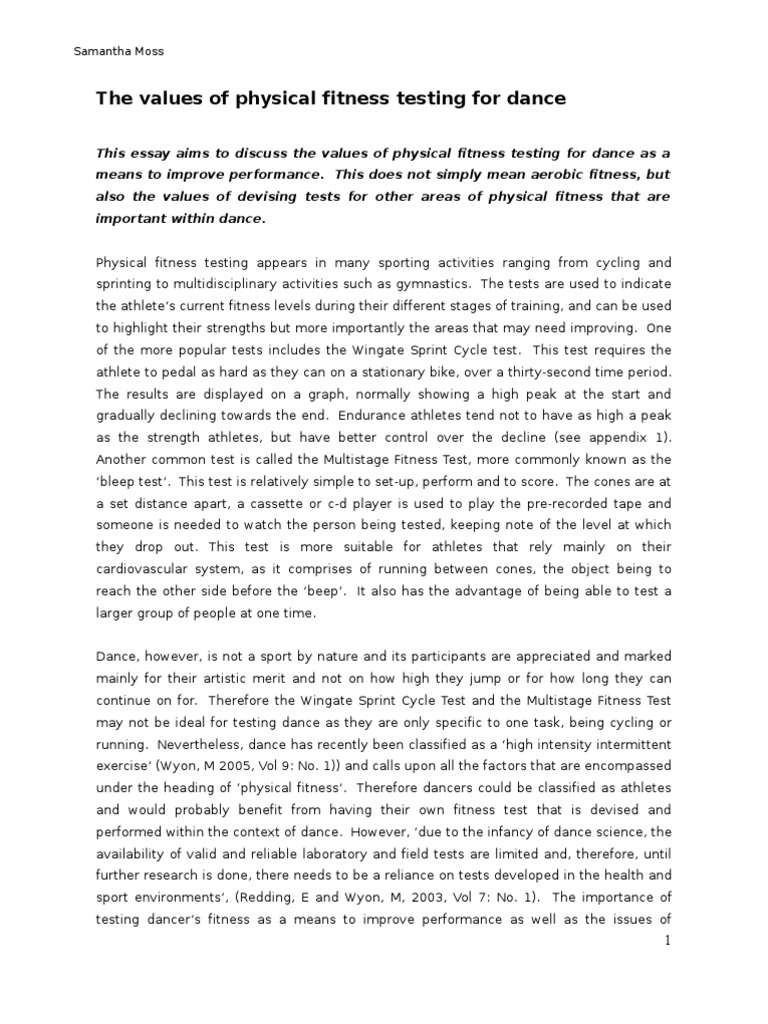 Samantha Moss

The values of physical fitness testing for dance

This essay aims to discuss the values of physical fitness testing for dance as a means to improve performance. This does not simply mean aerobic fitness, but also the values of devising tests for other areas of physical fitness that are important within dance.

Physical fitness testing appears in many sporting activities ranging from cycling and sprinting to multidisciplinary activities such as gymnastics. The tests are used to indicate the athlete's current fitness levels during their different stages of training, and can be used to highlight their strengths but more importantly the areas that may need improving. One of the more popular tests includes the Wingate Sprint Cycle test. This test requires the athlete to pedal as hard as they can on a stationary bike, over a thirty-second time period. The results are displayed on a graph, normally showing a high peak at the start and gradually declining towards the end. Endurance athletes tend not to have as high a peak as the strength athletes, but have better control over the decline (see appendix 1). Another common test is called the Multistage Fitness Test, more commonly known as the 'bleep test'. This test is relatively simple to set-up, perform and to score. The cones are at a set distance apart, a cassette or c-d player is used to play the pre-recorded tape and someone is needed to watch the person being tested, keeping note of the level at which they drop out. This test is more suitable for athletes that rely mainly on their cardiovascular system, as it comprises of running between cones, the object being to reach the other side before the 'beep'. It also has the advantage of being able to test a larger group of people at one time.

Dance, however, is not a sport by nature and its participants are appreciated and marked mainly for their artistic merit and not on how high they jump or for how long they can continue on for. Therefore the Wingate Sprint Cycle Test and the Multistage Fitness Test may not be ideal for testing dance as they are only specific to one task, being cycling or running. Nevertheless, dance has recently been classified as a 'high intensity intermittent exercise' (Wyon, M 2005, Vol 9: No. 1)) and calls upon all the factors that are encompassed under the heading of 'physical fitness'. Therefore dancers could be classified as athletes and would probably benefit from having their own fitness test that is devised and performed within the context of dance. However, 'due to the infancy of dance science, the availability of valid and reliable laboratory and field tests are limited and, therefore, until further research is done, there needs to be a reliance on tests developed in the health and sport environments', (Redding, E and Wyon, M, 2003, Vol 7: No. 1). The importance of testing dancer's fitness as a means to improve performance as well as the issues of

1